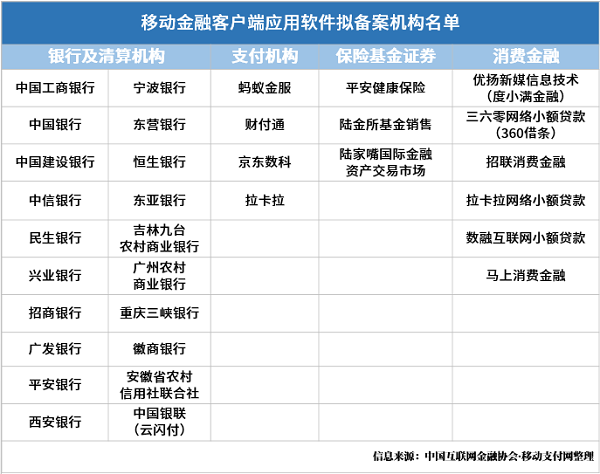 移动金融客户端应用软件拟备案机构名单

| 银行及清算机构 | | 支付机构 | 保险基金证券 | 消费金融 |
|---|---|---|---|---|
| 中国工商银行 | 宁波银行 | 蚂蚁金服 | 平安健康保险 | 优扬新媒信息技术（度小满金融） |
| 中国银行 | 东营银行 | 财付通 | 陆金所基金销售 | 三六零网络小额贷款（360借条） |
| 中国建设银行 | 恒生银行 | 京东数科 | 陆家嘴国际金融资产交易市场 | 招联消费金融 |
| 中信银行 | 东亚银行 | 拉卡拉 | | 拉卡拉网络小额贷款 |
| 民生银行 | 吉林九台农村商业银行 | | | 数融互联网小额贷款 |
| 兴业银行 | 广州农村商业银行 | | | 马上消费金融 |
| 招商银行 | 重庆三峡银行 | | | |
| 广发银行 | 徽商银行 | | | |
| 平安银行 | 安徽省农村信用社联合社 | | | |
| 西安银行 | 中国银联（云闪付） | | | |

信息来源：中国互联网金融协会·移动支付网整理